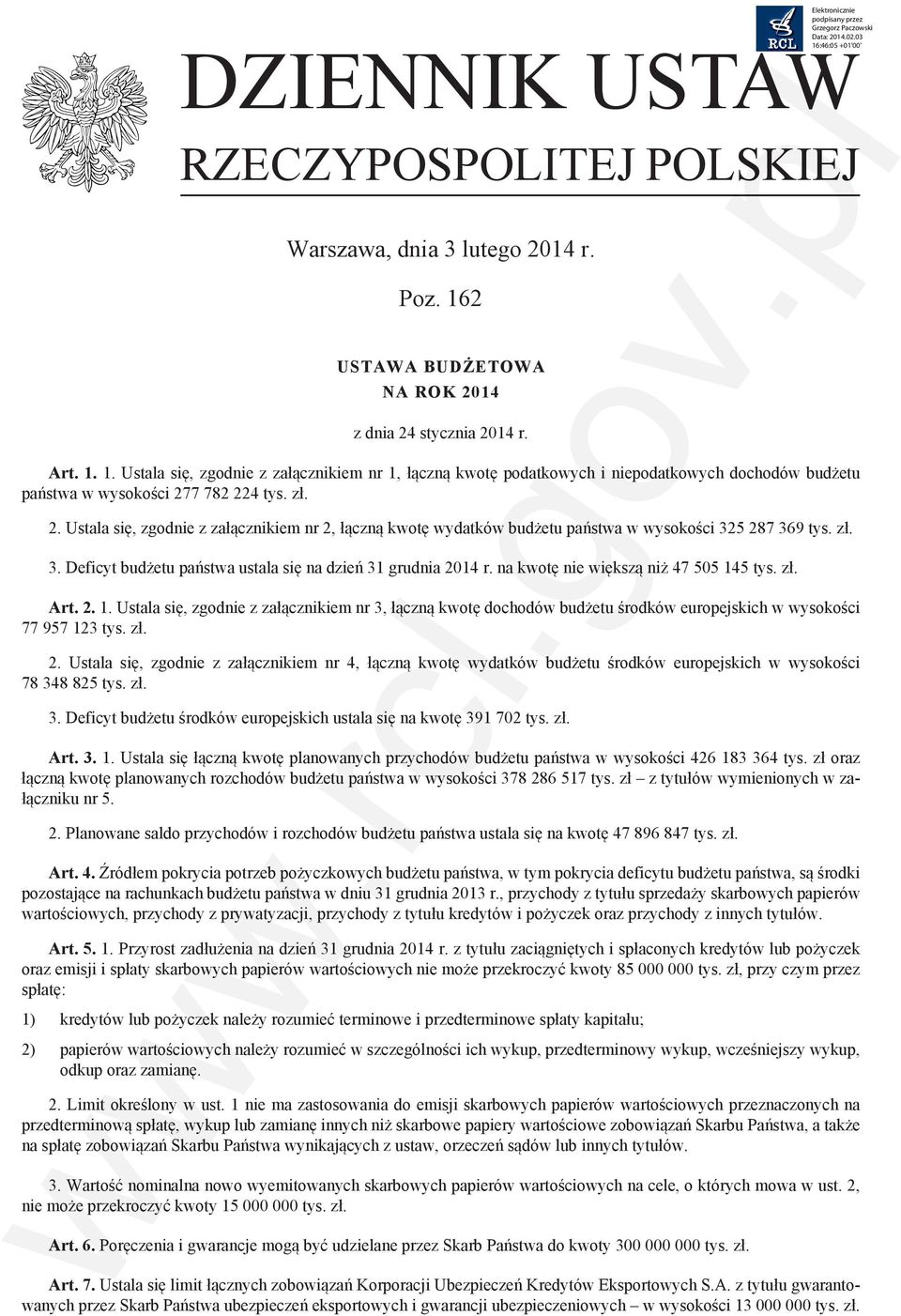 Elektronicznie podpisany przez Grzegorz Paczowski Data: 2014.02.03 16:46:05 +01'00'

RCL

DZIENNIK USTAW

RZECZYPOSPOLITEJ POLSKIEJ

Warszawa, dnia 3 lutego 2014 r.

Poz. 162

USTAWA BUDŻETOWA
NA ROK 2014

z dnia 24 stycznia 2014 r.

Art. 1. 1. Ustala się, zgodnie z załącznikiem nr 1, łączną kwotę podatkowych i niepodatkowych dochodów budżetu państwa w wysokości 277 782 224 tys. zł.

2. Ustala się, zgodnie z załącznikiem nr 2, łączną kwotę wydatków budżetu państwa w wysokości 325 287 369 tys. zł.

3. Deficyt budżetu państwa ustala się na dzień 31 grudnia 2014 r. na kwotę nie większą niż 47 505 145 tys. zł.

Art. 2. 1. Ustala się, zgodnie z załącznikiem nr 3, łączną kwotę dochodów budżetu środków europejskich w wysokości 77 957 123 tys. zł.

2. Ustala się, zgodnie z załącznikiem nr 4, łączną kwotę wydatków budżetu środków europejskich w wysokości 78 348 825 tys. zł.

3. Deficyt budżetu środków europejskich ustala się na kwotę 391 702 tys. zł.

Art. 3. 1. Ustala się łączną kwotę planowanych przychodów budżetu państwa w wysokości 426 183 364 tys. zł oraz łączną kwotę planowanych rozchodów budżetu państwa w wysokości 378 286 517 tys. zł – z tytułów wymienionych w załączniku nr 5.

2. Planowane saldo przychodów i rozchodów budżetu państwa ustala się na kwotę 47 896 847 tys. zł.

Art. 4. Źródłem pokrycia potrzeb pożyczkowych budżetu państwa, w tym pokrycia deficytu budżetu państwa, są środki pozostające na rachunkach budżetu państwa w dniu 31 grudnia 2013 r., przychody z tytułu sprzedaży skarbowych papierów wartościowych, przychody z prywatyzacji, przychody z tytułu kredytów i pożyczek oraz przychody z innych tytułów.

Art. 5. 1. Przyrost zadłużenia na dzień 31 grudnia 2014 r. z tytułu zaciągniętych i spłaconych kredytów lub pożyczek oraz emisji i spłaty skarbowych papierów wartościowych nie może przekroczyć kwoty 85 000 000 tys. zł, przy czym przez spłatę:

1) kredytów lub pożyczek należy rozumieć terminowe i przedterminowe spłaty kapitału;

2) papierów wartościowych należy rozumieć w szczególności ich wykup, przedterminowy wykup, wcześniejszy wykup, odkup oraz zamianę.

2. Limit określony w ust. 1 nie ma zastosowania do emisji skarbowych papierów wartościowych przeznaczonych na przedterminową spłatę, wykup lub zamianę innych niż skarbowe papiery wartościowe zobowiązań Skarbu Państwa, a także na spłatę zobowiązań Skarbu Państwa wynikających z ustaw, orzeczeń sądów lub innych tytułów.

3. Wartość nominalna nowo wyemitowanych skarbowych papierów wartościowych na cele, o których mowa w ust. 2, nie może przekroczyć kwoty 15 000 000 tys. zł.

Art. 6. Poręczenia i gwarancje mogą być udzielane przez Skarb Państwa do kwoty 300 000 000 tys. zł.

Art. 7. Ustala się limit łącznych zobowiązań Korporacji Ubezpieczeń Kredytów Eksportowych S.A. z tytułu gwarantowanych przez Skarb Państwa ubezpieczeń eksportowych i gwarancji ubezpieczeniowych – w wysokości 13 000 000 tys. zł.

www.rcl.gov.pl